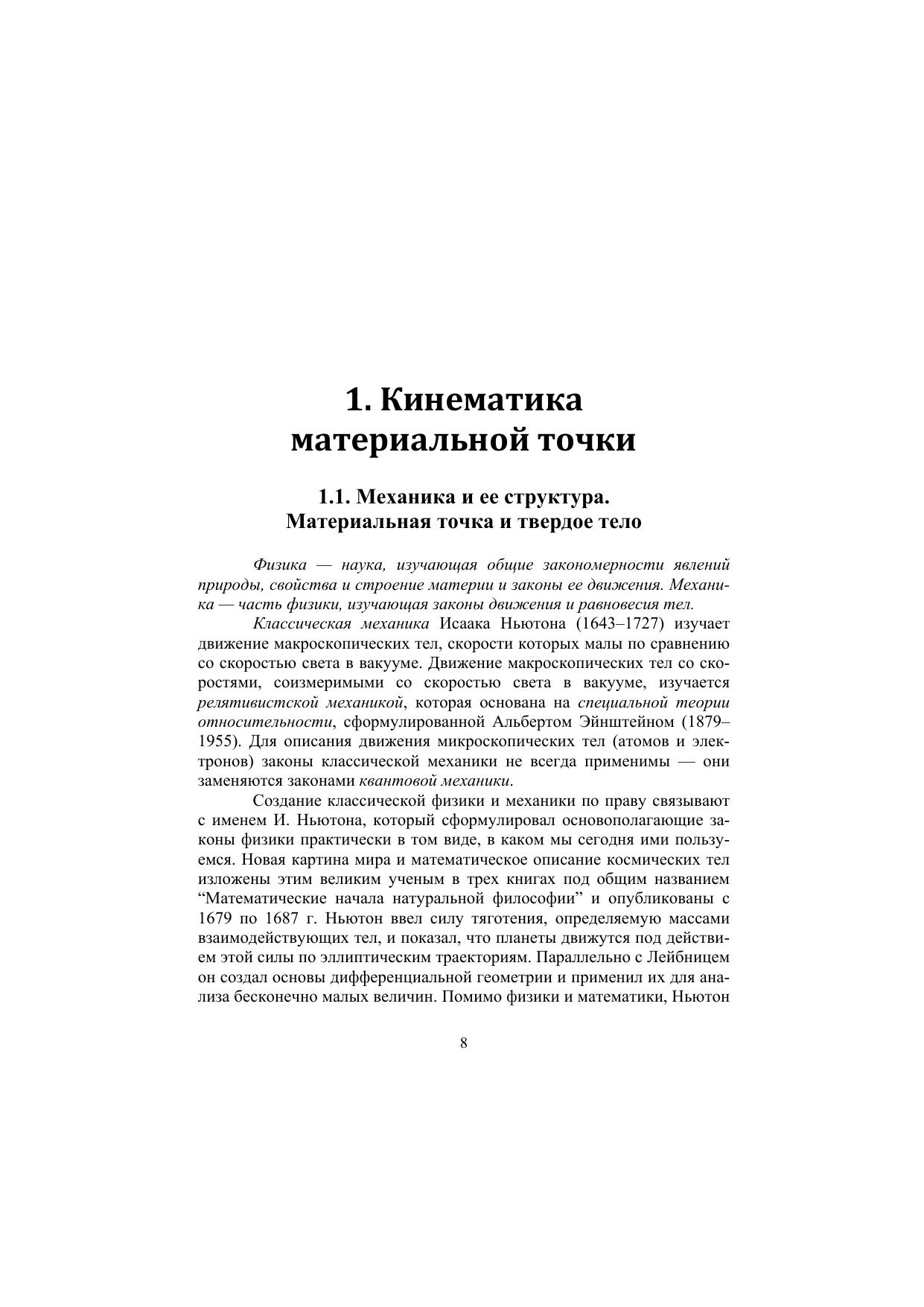 1. Кинематика материальной точки

1.1. Механика и ее структура. Материальная точка и твердое тело

Физика — наука, изучающая общие закономерности явлений природы, свойства и строение материи и законы ее движения. Механика — часть физики, изучающая законы движения и равновесия тел.

Классическая механика Исаака Ньютона (1643–1727) изучает движение макроскопических тел, скорости которых малы по сравнению со скоростью света в вакууме. Движение макроскопических тел со скоростями, соизмеримыми со скоростью света в вакууме, изучается релятивистской механикой, которая основана на специальной теории относительности, сформулированной Альбертом Эйнштейном (1879–1955). Для описания движения микроскопических тел (атомов и электронов) законы классической механики не всегда применимы — они заменяются законами квантовой механики.

Создание классической физики и механики по праву связывают с именем И. Ньютона, который сформулировал основополагающие законы физики практически в том виде, в каком мы сегодня ими пользуемся. Новая картина мира и математическое описание космических тел изложены этим великим ученым в трех книгах под общим названием “Математические начала натуральной философии” и опубликованы с 1679 по 1687 г. Ньютон ввел силу тяготения, определяемую массами взаимодействующих тел, и показал, что планеты движутся под действием этой силы по эллиптическим траекториям. Параллельно с Лейбницем он создал основы дифференциальной геометрии и применил их для анализа бесконечно малых величин. Помимо физики и математики, Ньютон

8